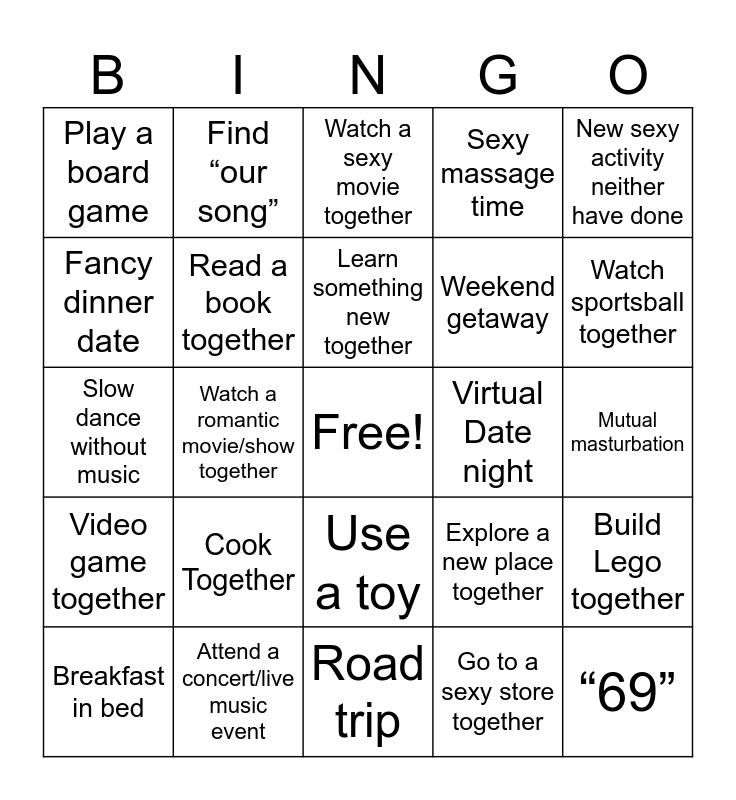 | B | I | N | G | O |
|---|---|---|---|---|
| Play a board game | Find "our song" | Watch a sexy movie together | Sexy massage time | New sexy activity neither have done |
| Fancy dinner date | Read a book together | Learn something new together | Weekend getaway | Watch sportsball together |
| Slow dance without music | Watch a romantic movie/show together | Free! | Virtual Date night | Mutual masturbation |
| Video game together | Cook Together | Use a toy | Explore a new place together | Build Lego together |
| Breakfast in bed | Attend a concert/live music event | Road trip | Go to a sexy store together | "69" |